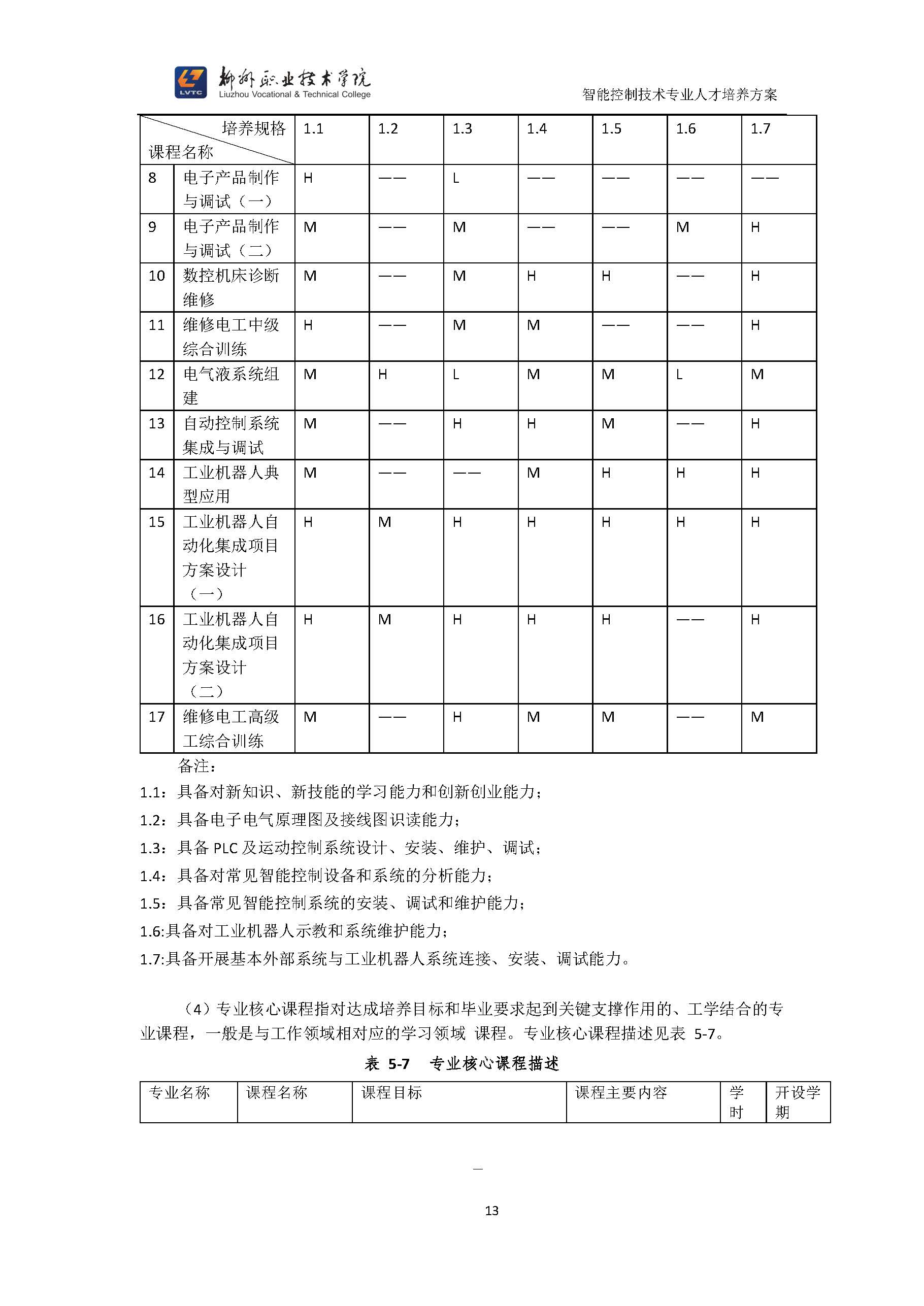 LVTC 柳州职业技术学院 Liuzhou Vocational & Technical College

智能控制技术专业人才培养方案

| 培养规格 课程名称 | | 1.1 | 1.2 | 1.3 | 1.4 | 1.5 | 1.6 | 1.7 |
|---|---|---|---|---|---|---|---|---|
| 8 | 电子产品制作与调试（一） | H | —— | L | —— | —— | —— | —— |
| 9 | 电子产品制作与调试（二） | M | —— | M | —— | —— | M | H |
| 10 | 数控机床诊断维修 | M | —— | M | H | H | —— | H |
| 11 | 维修电工中级综合训练 | H | —— | M | M | —— | —— | H |
| 12 | 电气液系统组建 | M | H | L | M | M | L | M |
| 13 | 自动控制系统集成与调试 | M | —— | H | H | M | —— | H |
| 14 | 工业机器人典型应用 | M | —— | —— | M | H | H | H |
| 15 | 工业机器人自动化集成项目方案设计（一） | H | M | H | H | H | H | H |
| 16 | 工业机器人自动化集成项目方案设计（二） | H | M | H | H | H | —— | H |
| 17 | 维修电工高级工综合训练 | M | —— | H | M | M | —— | M |

备注：
1.1：具备对新知识、新技能的学习能力和创新创业能力；
1.2：具备电子电气原理图及接线图识读能力；
1.3：具备 PLC 及运动控制系统设计、安装、维护、调试；
1.4：具备对常见智能控制设备和系统的分析能力；
1.5：具备常见智能控制系统的安装、调试和维护能力；
1.6:具备对工业机器人示教和系统维护能力；
1.7:具备开展基本外部系统与工业机器人系统连接、安装、调试能力。

（4）专业核心课程指对达成培养目标和毕业要求起到关键支撑作用的、工学结合的专业课程，一般是与工作领域相对应的学习领域 课程。专业核心课程描述见表 5-7。

表 5-7 专业核心课程描述

| 专业名称 | 课程名称 | 课程目标 | 课程主要内容 | 学时 | 开设学期 |
|---|---|---|---|---|---|

—

13